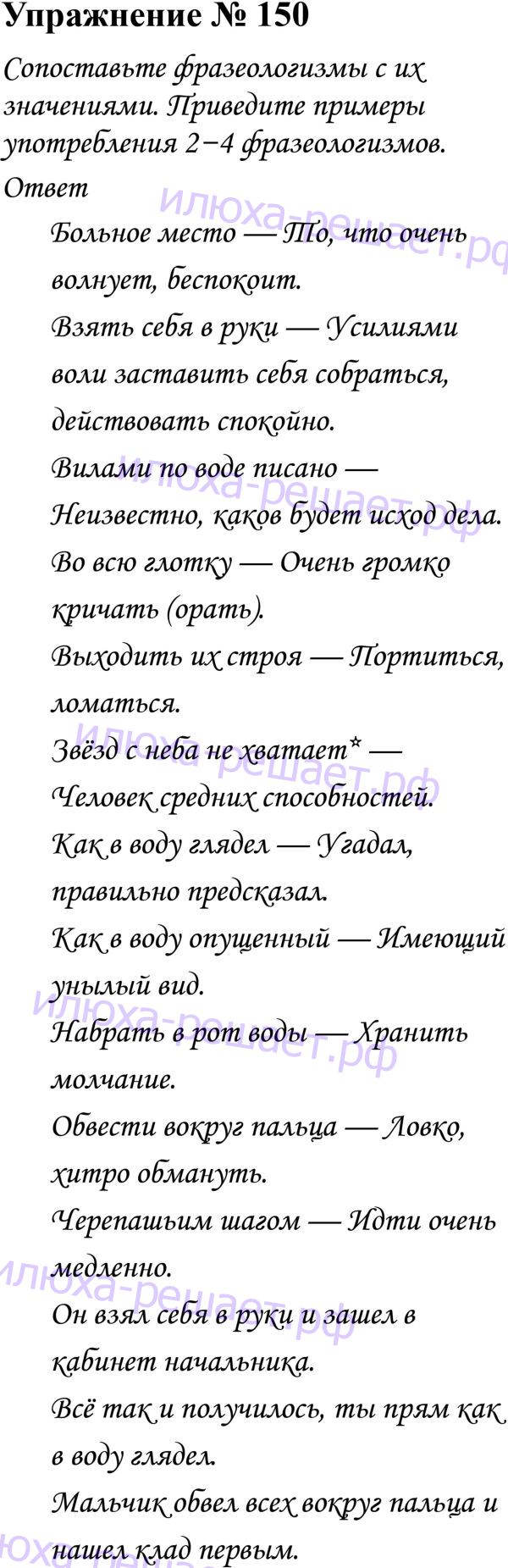 Упражнение № 150

Сопоставьте фразеологизмы с их значениями. Приведите примеры употребления 2−4 фразеологизмов.

Ответ

Больное место — То, что очень волнует, беспокоит.

Взять себя в руки — Усилиями воли заставить себя собраться, действовать спокойно.

Вилами по воде писано — Неизвестно, каков будет исход дела.

Во всю глотку — Очень громко кричать (орать).

Выходить их строя — Портиться, ломаться.

Звёзд с неба не хватает* — Человек средних способностей.

Как в воду глядел — Угадал, правильно предсказал.

Как в воду опущенный — Имеющий унылый вид.

Набрать в рот воды — Хранить молчание.

Обвести вокруг пальца — Ловко, хитро обмануть.

Черепашьим шагом — Идти очень медленно.

Он взял себя в руки и зашел в кабинет начальника.

Всё так и получилось, ты прям как в воду глядел.

Мальчик обвел всех вокруг пальца и нашел клад первым.

илюха-решает.рф